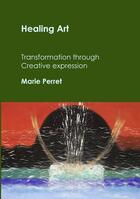 Healing Art

Transformation through Creative expression

Marie Perret